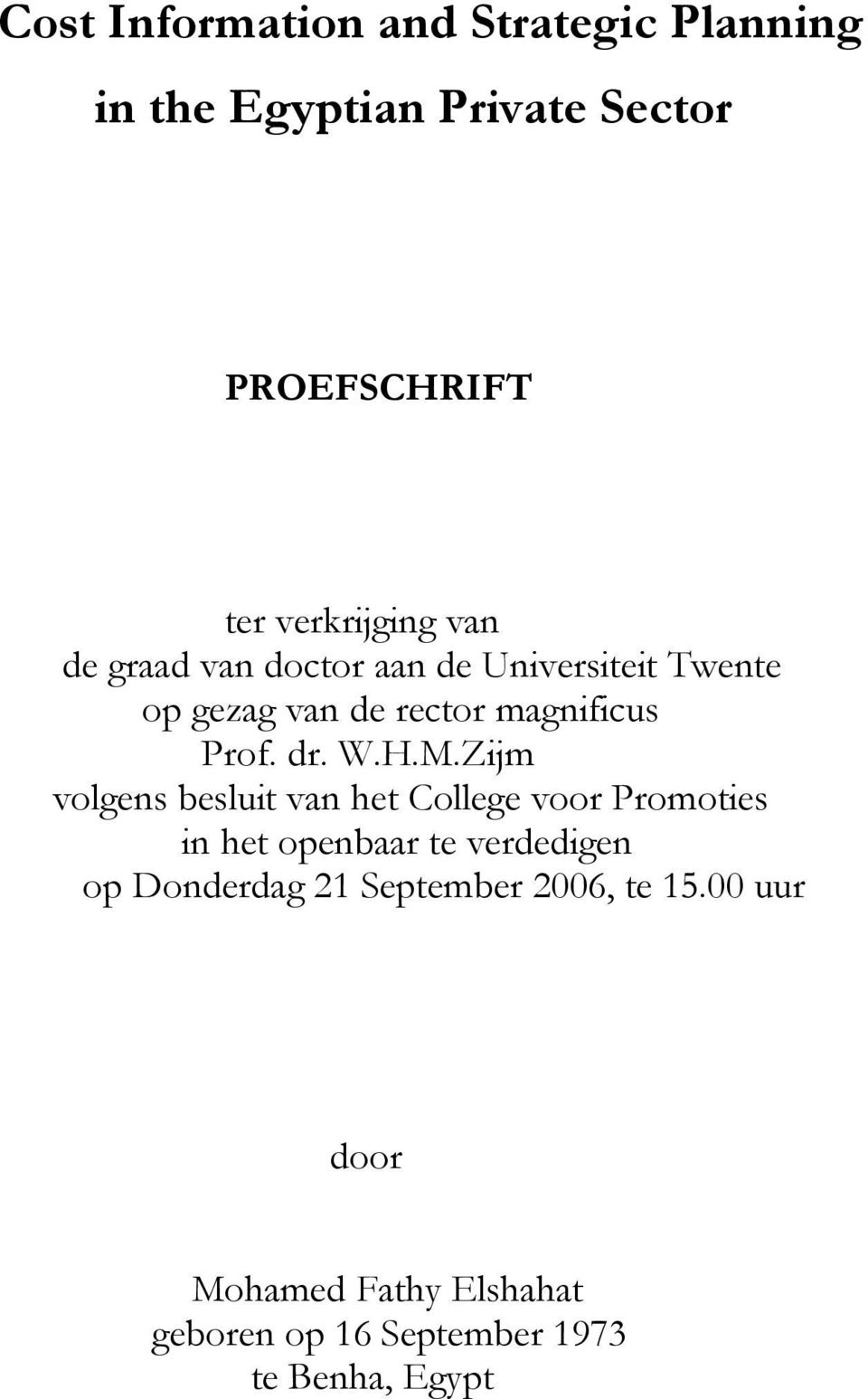 Cost Information and Strategic Planning in the Egyptian Private Sector

PROEFSCHRIFT

ter verkrijging van
de graad van doctor aan de Universiteit Twente
op gezag van de rector magnificus
Prof. dr. W.H.M.Zijm
volgens besluit van het College voor Promoties
in het openbaar te verdedigen
op Donderdag 21 September 2006, te 15.00 uur

door

Mohamed Fathy Elshahat
geboren op 16 September 1973
te Benha, Egypt